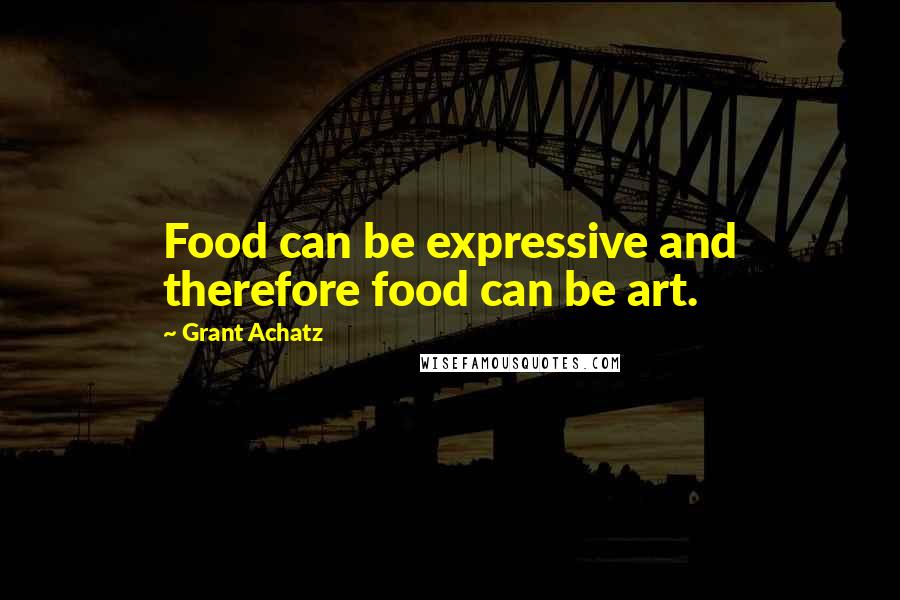 Food can be expressive and therefore food can be art.

~ Grant Achatz

WISEFAMOUSQUOTES.COM